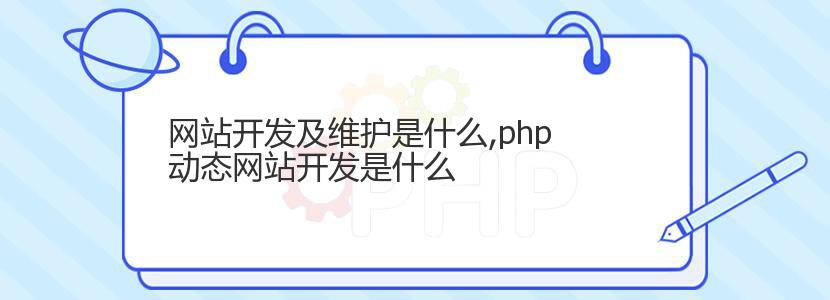 网站开发及维护是什么,php动态网站开发是什么

PHP